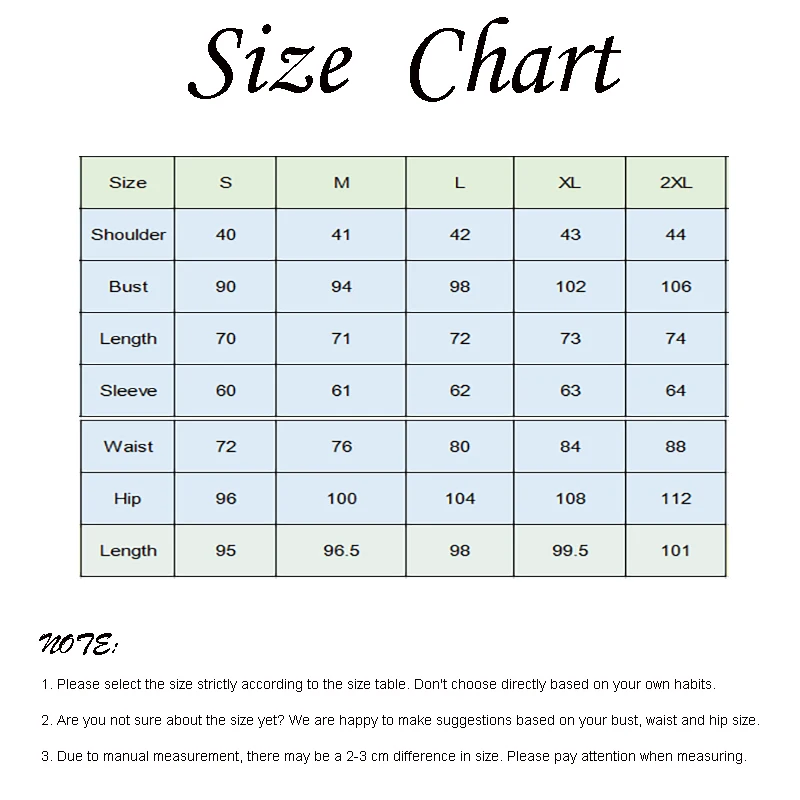 Size Chart

| Size | S | M | L | XL | 2XL |
|---|---|---|---|---|---|
| Shoulder | 40 | 41 | 42 | 43 | 44 |
| Bust | 90 | 94 | 98 | 102 | 106 |
| Length | 70 | 71 | 72 | 73 | 74 |
| Sleeve | 60 | 61 | 62 | 63 | 64 |
| Waist | 72 | 76 | 80 | 84 | 88 |
| Hip | 96 | 100 | 104 | 108 | 112 |
| Length | 95 | 96.5 | 98 | 99.5 | 101 |

NOTE:

1. Please select the size strictly according to the size table. Don't choose directly based on your own habits.

2. Are you not sure about the size yet? We are happy to make suggestions based on your bust, waist and hip size.

3. Due to manual measurement, there may be a 2-3 cm difference in size. Please pay attention when measuring.